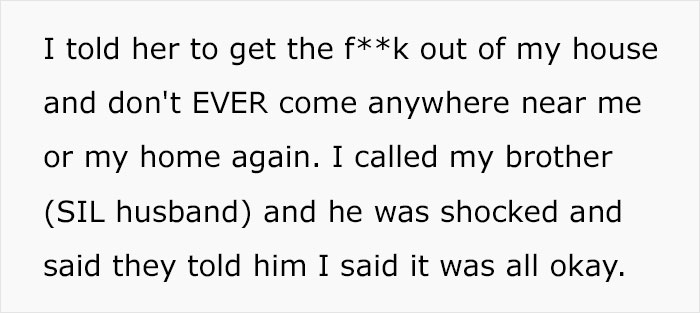 I told her to get the f**k out of my house and don't EVER come anywhere near me or my home again. I called my brother (SIL husband) and he was shocked and said they told him I said it was all okay.